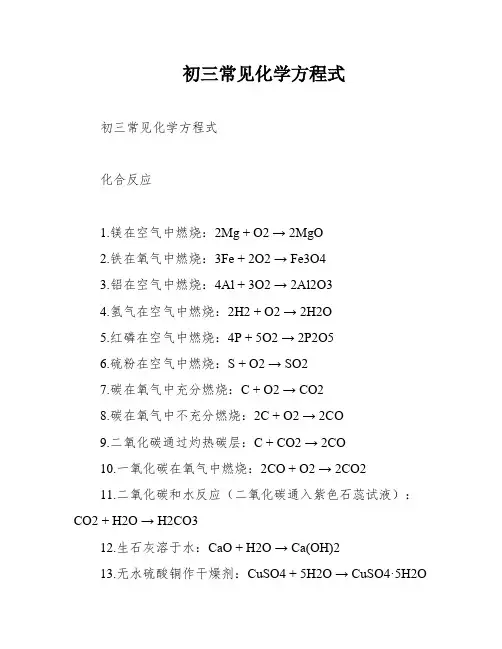 初三常见化学方程式

初三常见化学方程式

化合反应

1.镁在空气中燃烧：2Mg + O2 → 2MgO

2.铁在氧气中燃烧：3Fe + 2O2 → Fe3O4

3.铝在空气中燃烧：4Al + 3O2 → 2Al2O3

4.氢气在空气中燃烧：2H2 + O2 → 2H2O

5.红磷在空气中燃烧：4P + 5O2 → 2P2O5

6.硫粉在空气中燃烧：S + O2 → SO2

7.碳在氧气中充分燃烧：C + O2 → CO2

8.碳在氧气中不充分燃烧：2C + O2 → 2CO

9.二氧化碳通过灼热碳层：C + CO2 → 2CO

10.一氧化碳在氧气中燃烧：2CO + O2 → 2CO2

11.二氧化碳和水反应（二氧化碳通入紫色石蕊试液）：CO2 + H2O → H2CO3

12.生石灰溶于水：CaO + H2O → Ca(OH)2

13.无水硫酸铜作干燥剂：CuSO4 + 5H2O → CuSO4·5H2O